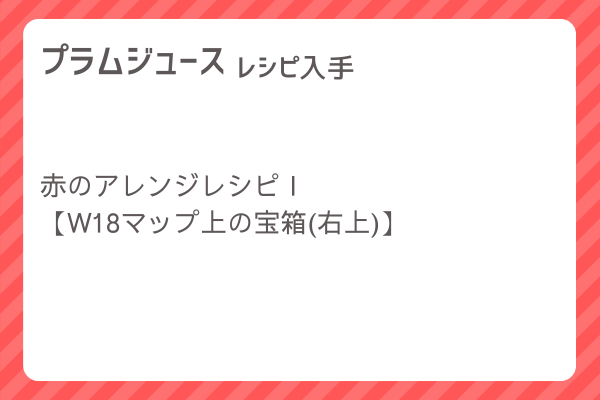 プラムジュース レシピ入手

赤のアレンジレシピ I
【W18マップ上の宝箱(右上)】